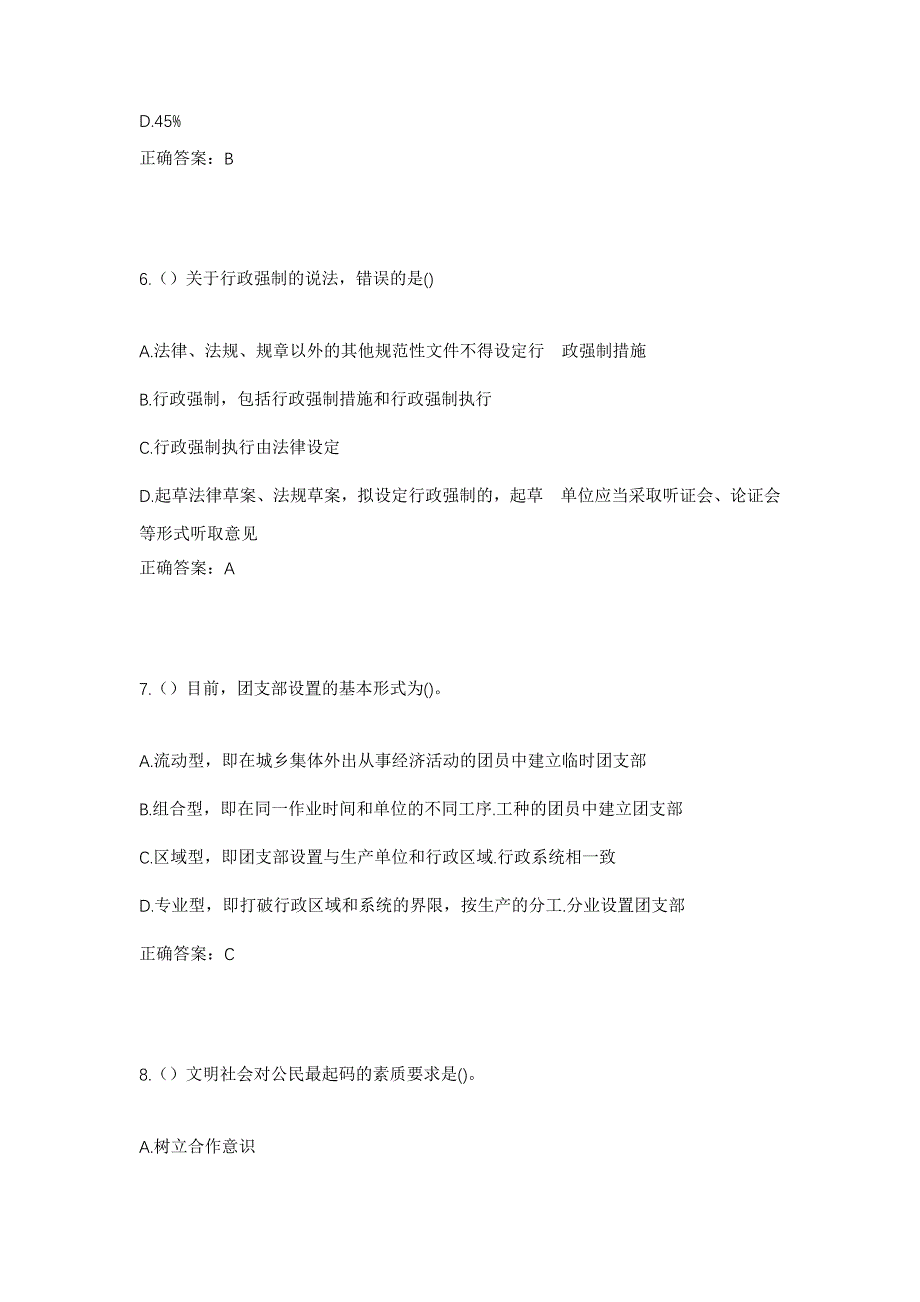 D.45%

正确答案：B

6.（）关于行政强制的说法，错误的是()

A.法律、法规、规章以外的其他规范性文件不得设定行 政强制措施

B.行政强制，包括行政强制措施和行政强制执行

C.行政强制执行由法律设定

D.起草法律草案、法规草案，拟设定行政强制的，起草 单位应当采取听证会、论证会等形式听取意见

正确答案：A

7.（）目前，团支部设置的基本形式为()。

A.流动型，即在城乡集体外出从事经济活动的团员中建立临时团支部

B.组合型，即在同一作业时间和单位的不同工序.工种的团员中建立团支部

C.区域型，即团支部设置与生产单位和行政区域.行政系统相一致

D.专业型，即打破行政区域和系统的界限，按生产的分工.分业设置团支部

正确答案：C

8.（）文明社会对公民最起码的素质要求是()。

A.树立合作意识